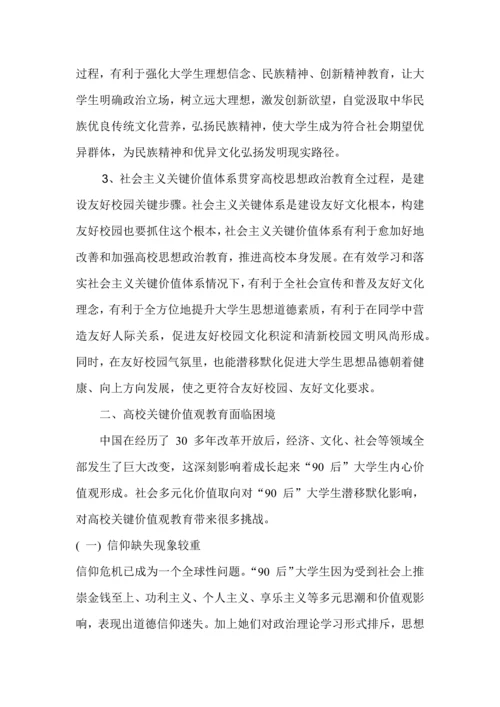 过程，有利于强化大学生理想信念、民族精神、创新精神教育，让大学生明确政治立场，树立远大理想，激发创新欲望，自觉汲取中华民族优良传统文化营养，弘扬民族精神，使大学生成为符合社会期望优异群体，为民族精神和优异文化弘扬发明现实路径。

3、社会主义关键价值体系贯穿高校思想政治教育全过程，是建设友好校园关键步骤。社会主义关键体系是建设友好文化根本，构建友好校园也要抓住这个根本，社会主义关键价值体系有利于愈加好地改善和加强高校思想政治教育，推进高校本身发展。在有效学习和落实社会主义关键价值体系情况下，有利于全社会宣传和普及友好文化理念，有利于全方位地提升大学生思想道德素质，有利于在同学中营造友好人际关系，促进友好校园文化积淀和清新校园文明风尚形成。同时，在友好校园气氛里，也能潜移默化促进大学生思想品德朝着健康、向上方向发展，使之更符合友好校园、友好文化要求。

二、高校关键价值观教育面临困境

中国在经历了 30 多年改革开放后，经济、文化、社会等领域全部发生了巨大改变，这深刻影响着成长起来“90 后”大学生内心价值观形成。社会多元化价值取向对“90 后”大学生潜移默化影响，对高校关键价值观教育带来很多挑战。

( 一) 信仰缺失现象较重

信仰危机已成为一个全球性问题。“90 后”大学生因为受到社会上推崇金钱至上、功利主义、个人主义、享乐主义等多元思潮和价值观影响，表现出道德信仰迷失。加上她们对政治理论学习形式排斥，思想